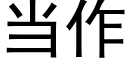 当作